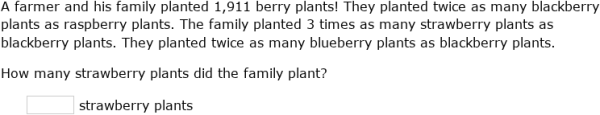 A farmer and his family planted 1,911 berry plants! They planted twice as many blackberry plants as raspberry plants. The family planted 3 times as many strawberry plants as blackberry plants. They planted twice as many blueberry plants as blackberry plants.

How many strawberry plants did the family plant?

strawberry plants